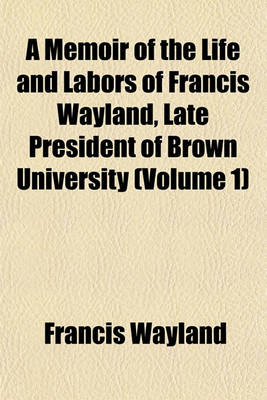 A Memoir of the Life and Labors of Francis Wayland, Late President of Brown University (Volume 1)

Francis Wayland